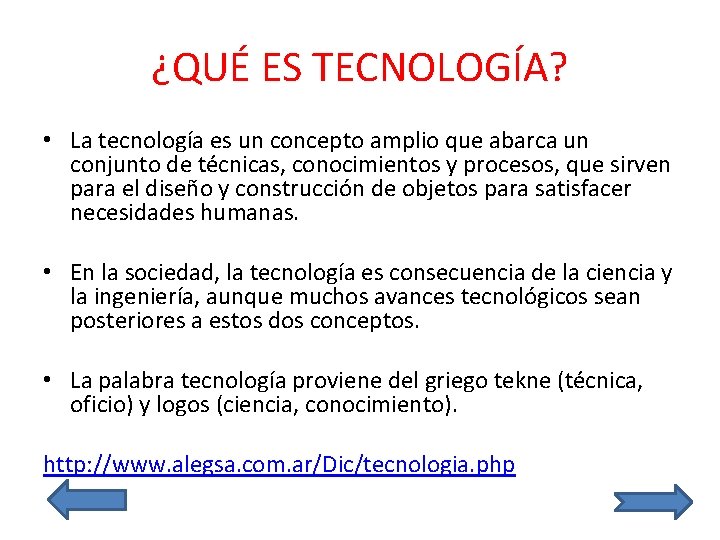 ¿QUÉ ES TECNOLOGÍA?

• La tecnología es un concepto amplio que abarca un conjunto de técnicas, conocimientos y procesos, que sirven para el diseño y construcción de objetos para satisfacer necesidades humanas.

• En la sociedad, la tecnología es consecuencia de la ciencia y la ingeniería, aunque muchos avances tecnológicos sean posteriores a estos dos conceptos.

• La palabra tecnología proviene del griego tekne (técnica, oficio) y logos (ciencia, conocimiento).

http://www.alegsa.com.ar/Dic/tecnologia.php